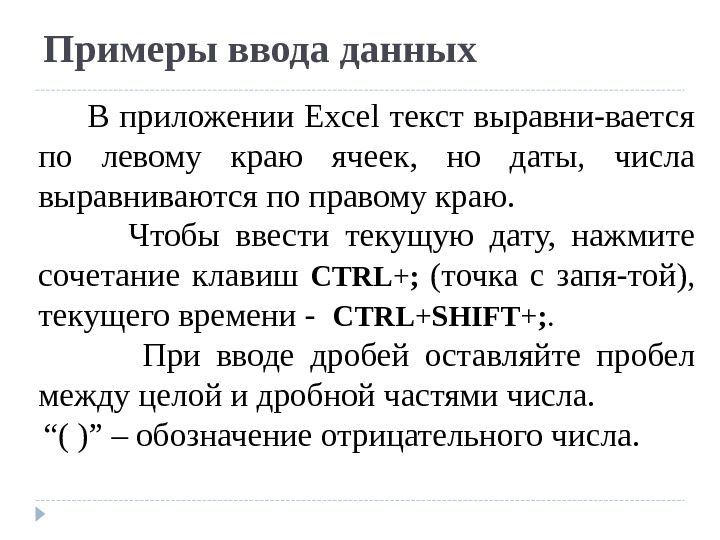 Примеры ввода данных

В приложении Excel текст выравни-вается по левому краю ячеек, но даты, числа выравниваются по правому краю.

Чтобы ввести текущую дату, нажмите сочетание клавиш CTRL+; (точка с запя-той), текущего времени - CTRL+SHIFT+;.

При вводе дробей оставляйте пробел между целой и дробной частями числа.

“( )” – обозначение отрицательного числа.